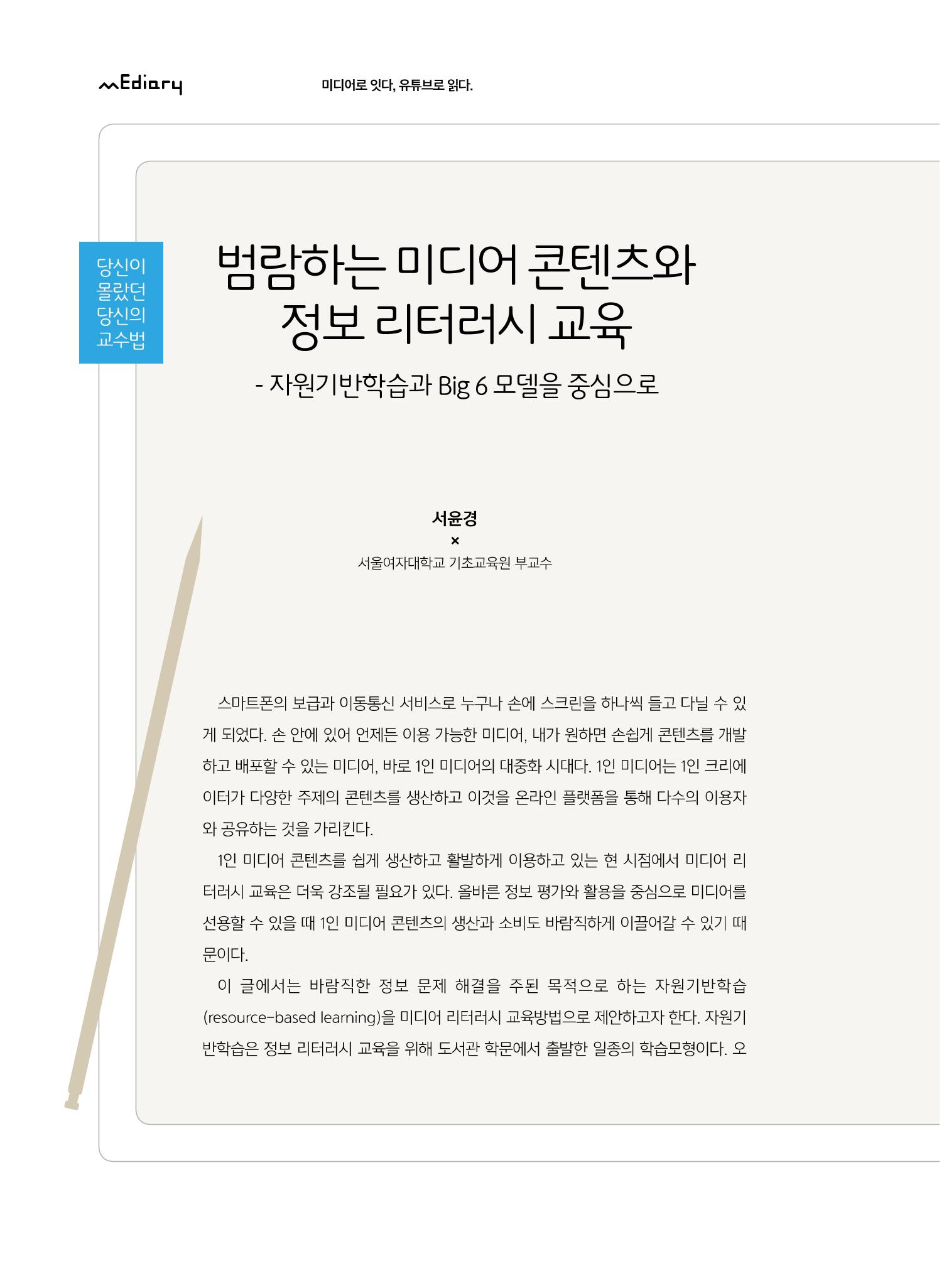 mEdiary

미디어로 잇다, 유튜브로 읽다.

당신이 몰랐던 당신의 교수법

범람하는 미디어 콘텐츠와 정보 리터러시 교육

- 자원기반학습과 Big 6 모델을 중심으로

서윤경
×
서울여자대학교 기초교육원 부교수

스마트폰의 보급과 이동통신 서비스로 누구나 손에 스크린을 하나씩 들고 다닐 수 있게 되었다. 손 안에 있어 언제든 이용 가능한 미디어, 내가 원하면 손쉽게 콘텐츠를 개발하고 배포할 수 있는 미디어, 바로 1인 미디어의 대중화 시대다. 1인 미디어는 1인 크리에이터가 다양한 주제의 콘텐츠를 생산하고 이것을 온라인 플랫폼을 통해 다수의 이용자와 공유하는 것을 가리킨다.

1인 미디어 콘텐츠를 쉽게 생산하고 활발하게 이용하고 있는 현 시점에서 미디어 리터러시 교육은 더욱 강조될 필요가 있다. 올바른 정보 평가와 활용을 중심으로 미디어를 선용할 수 있을 때 1인 미디어 콘텐츠의 생산과 소비도 바람직하게 이끌어갈 수 있기 때문이다.

이 글에서는 바람직한 정보 문제 해결을 주된 목적으로 하는 자원기반학습(resource-based learning)을 미디어 리터러시 교육방법으로 제안하고자 한다. 자원기반학습은 정보 리터러시 교육을 위해 도서관 학문에서 출발한 일종의 학습모형이다. 오